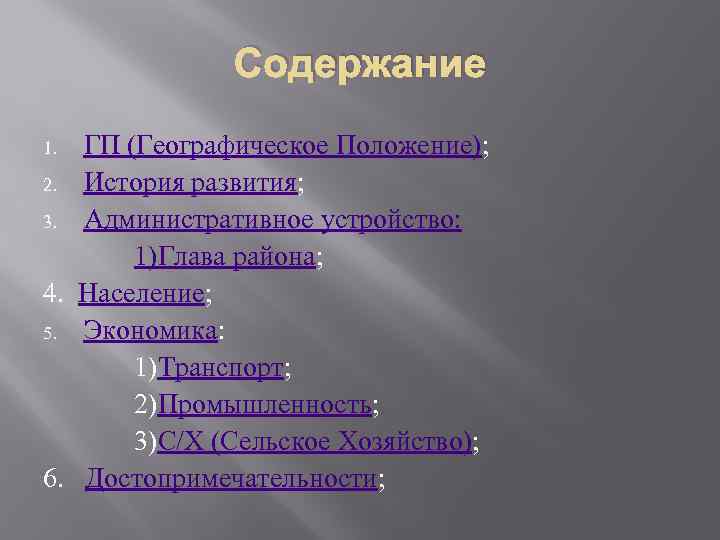 Содержание

1. ГП (Географическое Положение);
2. История развития;
3. Административное устройство:
1)Глава района;
4. Население;
5. Экономика:
1)Транспорт;
2)Промышленность;
3)С/Х (Сельское Хозяйство);
6. Достопримечательности;